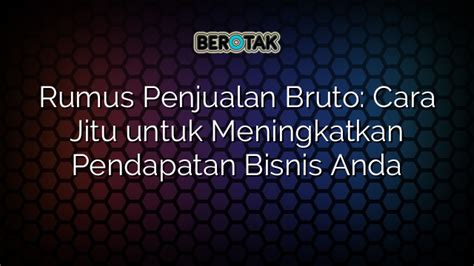 BEROTAK

Rumus Penjualan Bruto: Cara Jitu untuk Meningkatkan Pendapatan Bisnis Anda